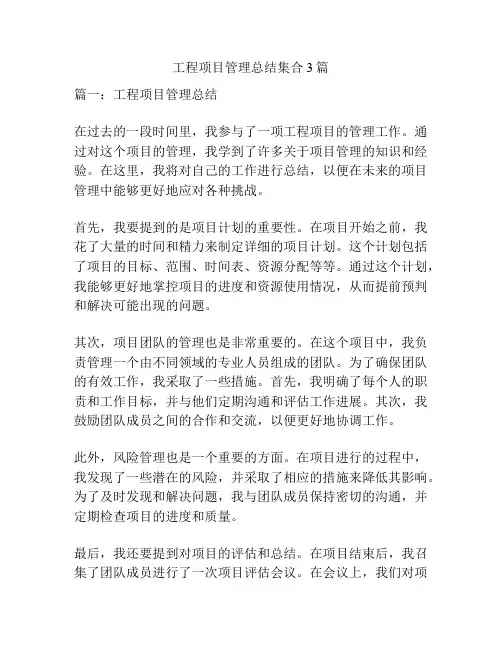 工程项目管理总结集合3篇

篇一：工程项目管理总结

在过去的一段时间里，我参与了一项工程项目的管理工作。通过对这个项目的管理，我学到了许多关于项目管理的知识和经验。在这里，我将对自己的工作进行总结，以便在未来的项目管理中能够更好地应对各种挑战。

首先，我要提到的是项目计划的重要性。在项目开始之前，我花了大量的时间和精力来制定详细的项目计划。这个计划包括了项目的目标、范围、时间表、资源分配等等。通过这个计划，我能够更好地掌控项目的进度和资源使用情况，从而提前预判和解决可能出现的问题。

其次，项目团队的管理也是非常重要的。在这个项目中，我负责管理一个由不同领域的专业人员组成的团队。为了确保团队的有效工作，我采取了一些措施。首先，我明确了每个人的职责和工作目标，并与他们定期沟通和评估工作进展。其次，我鼓励团队成员之间的合作和交流，以便更好地协调工作。

此外，风险管理也是一个重要的方面。在项目进行的过程中，我发现了一些潜在的风险，并采取了相应的措施来降低其影响。为了及时发现和解决问题，我与团队成员保持密切的沟通，并定期检查项目的进度和质量。

最后，我还要提到对项目的评估和总结。在项目结束后，我召集了团队成员进行了一次项目评估会议。在会议上，我们对项